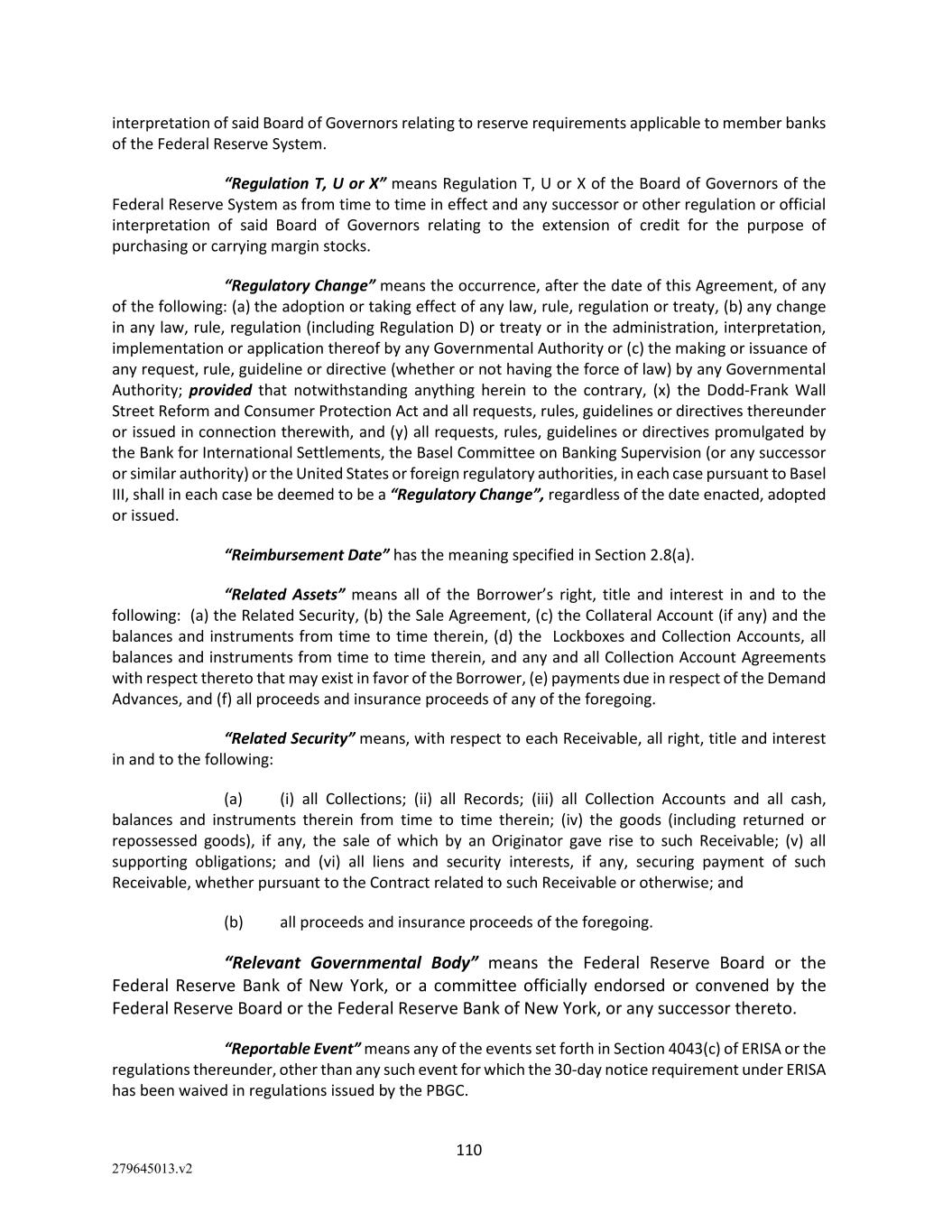 interpretation of said Board of Governors relating to reserve requirements applicable to member banks of the Federal Reserve System.

“Regulation T, U or X” means Regulation T, U or X of the Board of Governors of the Federal Reserve System as from time to time in effect and any successor or other regulation or official interpretation of said Board of Governors relating to the extension of credit for the purpose of purchasing or carrying margin stocks.

“Regulatory Change” means the occurrence, after the date of this Agreement, of any of the following: (a) the adoption or taking effect of any law, rule, regulation or treaty, (b) any change in any law, rule, regulation (including Regulation D) or treaty or in the administration, interpretation, implementation or application thereof by any Governmental Authority or (c) the making or issuance of any request, rule, guideline or directive (whether or not having the force of law) by any Governmental Authority; provided that notwithstanding anything herein to the contrary, (x) the Dodd-Frank Wall Street Reform and Consumer Protection Act and all requests, rules, guidelines or directives thereunder or issued in connection therewith, and (y) all requests, rules, guidelines or directives promulgated by the Bank for International Settlements, the Basel Committee on Banking Supervision (or any successor or similar authority) or the United States or foreign regulatory authorities, in each case pursuant to Basel III, shall in each case be deemed to be a “Regulatory Change”, regardless of the date enacted, adopted or issued.

“Reimbursement Date” has the meaning specified in Section 2.8(a).

“Related Assets” means all of the Borrower’s right, title and interest in and to the following: (a) the Related Security, (b) the Sale Agreement, (c) the Collateral Account (if any) and the balances and instruments from time to time therein, (d) the Lockboxes and Collection Accounts, all balances and instruments from time to time therein, and any and all Collection Account Agreements with respect thereto that may exist in favor of the Borrower, (e) payments due in respect of the Demand Advances, and (f) all proceeds and insurance proceeds of any of the foregoing.

“Related Security” means, with respect to each Receivable, all right, title and interest in and to the following:

(a) (i) all Collections; (ii) all Records; (iii) all Collection Accounts and all cash, balances and instruments therein from time to time therein; (iv) the goods (including returned or repossessed goods), if any, the sale of which by an Originator gave rise to such Receivable; (v) all supporting obligations; and (vi) all liens and security interests, if any, securing payment of such Receivable, whether pursuant to the Contract related to such Receivable or otherwise; and

(b) all proceeds and insurance proceeds of the foregoing.

“Relevant Governmental Body” means the Federal Reserve Board or the Federal Reserve Bank of New York, or a committee officially endorsed or convened by the Federal Reserve Board or the Federal Reserve Bank of New York, or any successor thereto.

“Reportable Event” means any of the events set forth in Section 4043(c) of ERISA or the regulations thereunder, other than any such event for which the 30-day notice requirement under ERISA has been waived in regulations issued by the PBGC.

110

279645013.v2